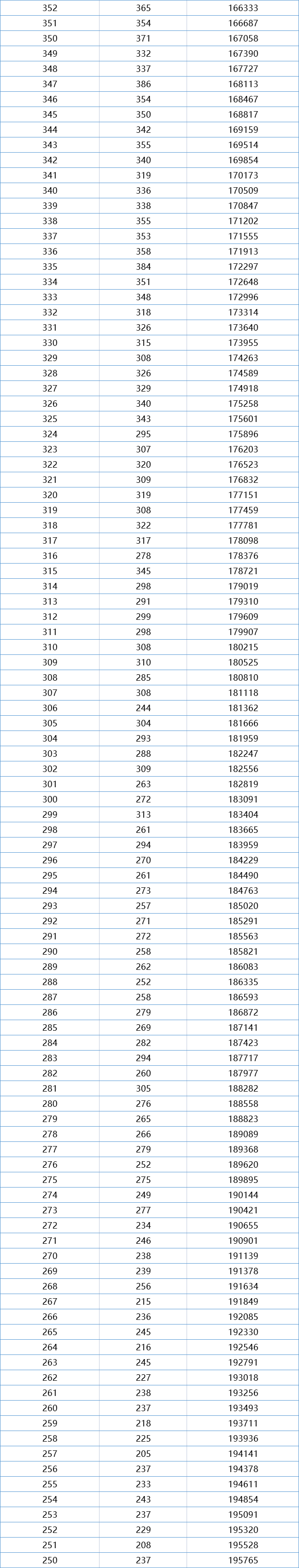 | 352 | 365 | 166333 |
|---|---|---|
| 351 | 354 | 166687 |
| 350 | 371 | 167058 |
| 349 | 332 | 167390 |
| 348 | 337 | 167727 |
| 347 | 386 | 168113 |
| 346 | 354 | 168467 |
| 345 | 350 | 168817 |
| 344 | 342 | 169159 |
| 343 | 355 | 169514 |
| 342 | 340 | 169854 |
| 341 | 319 | 170173 |
| 340 | 336 | 170509 |
| 339 | 338 | 170847 |
| 338 | 355 | 171202 |
| 337 | 353 | 171555 |
| 336 | 358 | 171913 |
| 335 | 384 | 172297 |
| 334 | 351 | 172648 |
| 333 | 348 | 172996 |
| 332 | 318 | 173314 |
| 331 | 326 | 173640 |
| 330 | 315 | 173955 |
| 329 | 308 | 174263 |
| 328 | 326 | 174589 |
| 327 | 329 | 174918 |
| 326 | 340 | 175258 |
| 325 | 343 | 175601 |
| 324 | 295 | 175896 |
| 323 | 307 | 176203 |
| 322 | 320 | 176523 |
| 321 | 309 | 176832 |
| 320 | 319 | 177151 |
| 319 | 308 | 177459 |
| 318 | 322 | 177781 |
| 317 | 317 | 178098 |
| 316 | 278 | 178376 |
| 315 | 345 | 178721 |
| 314 | 298 | 179019 |
| 313 | 291 | 179310 |
| 312 | 299 | 179609 |
| 311 | 298 | 179907 |
| 310 | 308 | 180215 |
| 309 | 310 | 180525 |
| 308 | 285 | 180810 |
| 307 | 308 | 181118 |
| 306 | 244 | 181362 |
| 305 | 304 | 181666 |
| 304 | 293 | 181959 |
| 303 | 288 | 182247 |
| 302 | 309 | 182556 |
| 301 | 263 | 182819 |
| 300 | 272 | 183091 |
| 299 | 313 | 183404 |
| 298 | 261 | 183665 |
| 297 | 294 | 183959 |
| 296 | 270 | 184229 |
| 295 | 261 | 184490 |
| 294 | 273 | 184763 |
| 293 | 257 | 185020 |
| 292 | 271 | 185291 |
| 291 | 272 | 185563 |
| 290 | 258 | 185821 |
| 289 | 262 | 186083 |
| 288 | 252 | 186335 |
| 287 | 258 | 186593 |
| 286 | 279 | 186872 |
| 285 | 269 | 187141 |
| 284 | 282 | 187423 |
| 283 | 294 | 187717 |
| 282 | 260 | 187977 |
| 281 | 305 | 188282 |
| 280 | 276 | 188558 |
| 279 | 265 | 188823 |
| 278 | 266 | 189089 |
| 277 | 279 | 189368 |
| 276 | 252 | 189620 |
| 275 | 275 | 189895 |
| 274 | 249 | 190144 |
| 273 | 277 | 190421 |
| 272 | 234 | 190655 |
| 271 | 246 | 190901 |
| 270 | 238 | 191139 |
| 269 | 239 | 191378 |
| 268 | 256 | 191634 |
| 267 | 215 | 191849 |
| 266 | 236 | 192085 |
| 265 | 245 | 192330 |
| 264 | 216 | 192546 |
| 263 | 245 | 192791 |
| 262 | 227 | 193018 |
| 261 | 238 | 193256 |
| 260 | 237 | 193493 |
| 259 | 218 | 193711 |
| 258 | 225 | 193936 |
| 257 | 205 | 194141 |
| 256 | 237 | 194378 |
| 255 | 233 | 194611 |
| 254 | 243 | 194854 |
| 253 | 237 | 195091 |
| 252 | 229 | 195320 |
| 251 | 208 | 195528 |
| 250 | 237 | 195765 |